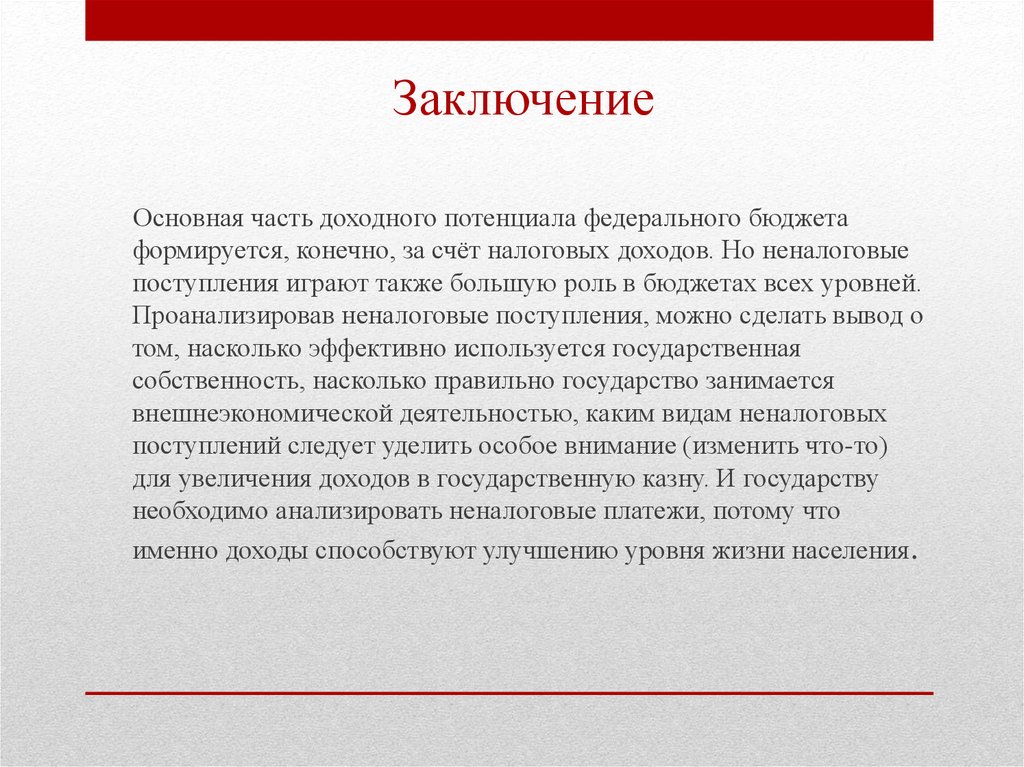 Заключение

Основная часть доходного потенциала федерального бюджета формируется, конечно, за счёт налоговых доходов. Но неналоговые поступления играют также большую роль в бюджетах всех уровней. Проанализировав неналоговые поступления, можно сделать вывод о том, насколько эффективно используется государственная собственность, насколько правильно государство занимается внешнеэкономической деятельностью, каким видам неналоговых поступлений следует уделить особое внимание (изменить что-то) для увеличения доходов в государственную казну. И государству необходимо анализировать неналоговые платежи, потому что именно доходы способствуют улучшению уровня жизни населения.